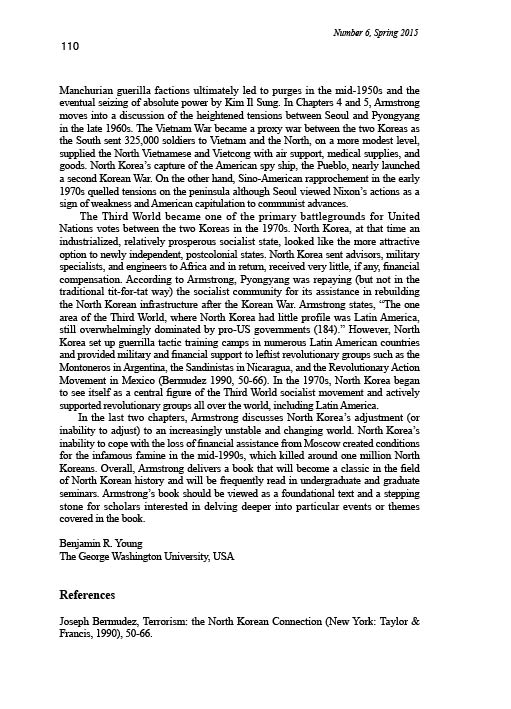 Number 6, Spring 2015

110

Manchurian guerilla factions ultimately led to purges in the mid-1950s and the eventual seizing of absolute power by Kim Il Sung. In Chapters 4 and 5, Armstrong moves into a discussion of the heightened tensions between Seoul and Pyongyang in the late 1960s. The Vietnam War became a proxy war between the two Koreas as the South sent 325,000 soldiers to Vietnam and the North, on a more modest level, supplied the North Vietnamese and Vietcong with air support, medical supplies, and goods. North Korea's capture of the American spy ship, the Pueblo, nearly launched a second Korean War. On the other hand, Sino-American rapprochement in the early 1970s quelled tensions on the peninsula although Seoul viewed Nixon's actions as a sign of weakness and American capitulation to communist advances.

The Third World became one of the primary battlegrounds for United Nations votes between the two Koreas in the 1970s. North Korea, at that time an industrialized, relatively prosperous socialist state, looked like the more attractive option to newly independent, postcolonial states. North Korea sent advisors, military specialists, and engineers to Africa and in return, received very little, if any, financial compensation. According to Armstrong, Pyongyang was repaying (but not in the traditional tit-for-tat way) the socialist community for its assistance in rebuilding the North Korean infrastructure after the Korean War. Armstrong states, "The one area of the Third World, where North Korea had little profile was Latin America, still overwhelmingly dominated by pro-US governments (184)." However, North Korea set up guerrilla tactic training camps in numerous Latin American countries and provided military and financial support to leftist revolutionary groups such as the Montoneros in Argentina, the Sandinistas in Nicaragua, and the Revolutionary Action Movement in Mexico (Bermudez 1990, 50-66). In the 1970s, North Korea began to see itself as a central figure of the Third World socialist movement and actively supported revolutionary groups all over the world, including Latin America.

In the last two chapters, Armstrong discusses North Korea's adjustment (or inability to adjust) to an increasingly unstable and changing world. North Korea's inability to cope with the loss of financial assistance from Moscow created conditions for the infamous famine in the mid-1990s, which killed around one million North Koreans. Overall, Armstrong delivers a book that will become a classic in the field of North Korean history and will be frequently read in undergraduate and graduate seminars. Armstrong's book should be viewed as a foundational text and a stepping stone for scholars interested in delving deeper into particular events or themes covered in the book.

Benjamin R. Young
The George Washington University, USA

References

Joseph Bermudez, Terrorism: the North Korean Connection (New York: Taylor & Francis, 1990), 50-66.